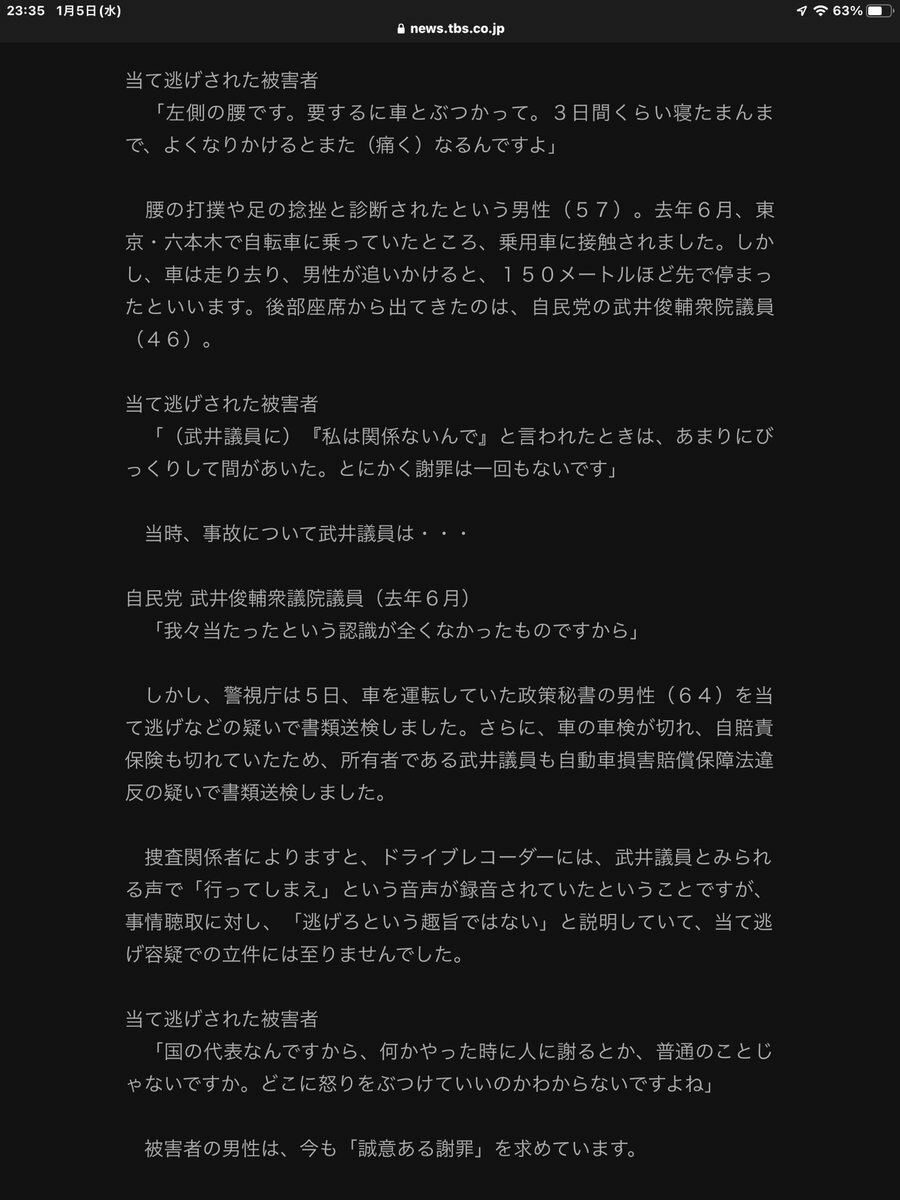 23:35 1月5日(水)
news.tbs.co.jp
63%

当て逃げされた被害者
「左側の腰です。要するに車とぶつかって。３日間くらい寝たまんまで、よくなりかけるとまた（痛く）なるんですよ」

腰の打撲や足の捻挫と診断されたという男性（５７）。去年６月、東京・六本木で自転車に乗っていたところ、乗用車に接触されました。しかし、車は走り去り、男性が追いかけると、１５０メートルほど先で停まったといいます。後部座席から出てきたのは、自民党の武井俊輔衆院議員（４６）。

当て逃げされた被害者
「（武井議員に）『私は関係ないんで』と言われたときは、あまりにびっくりして間があいた。とにかく謝罪は一回もないです」

当時、事故について武井議員は・・・

自民党 武井俊輔衆議院議員（去年６月）
「我々当たったという認識が全くなかったものですから」

しかし、警視庁は５日、車を運転していた政策秘書の男性（６４）を当て逃げなどの疑いで書類送検しました。さらに、車の車検が切れ、自賠責保険も切れていたため、所有者である武井議員も自動車損害賠償保障法違反の疑いで書類送検しました。

捜査関係者によりますと、ドライブレコーダーには、武井議員とみられる声で「行ってしまえ」という音声が録音されていたということですが、事情聴取に対し、「逃げろという趣旨ではない」と説明していて、当て逃げ容疑での立件には至りませんでした。

当て逃げされた被害者
「国の代表なんですから、何かやった時に人に謝るとか、普通のことじゃないですか。どこに怒りをぶつけていいのかわからないですよね」

被害者の男性は、今も「誠意ある謝罪」を求めています。